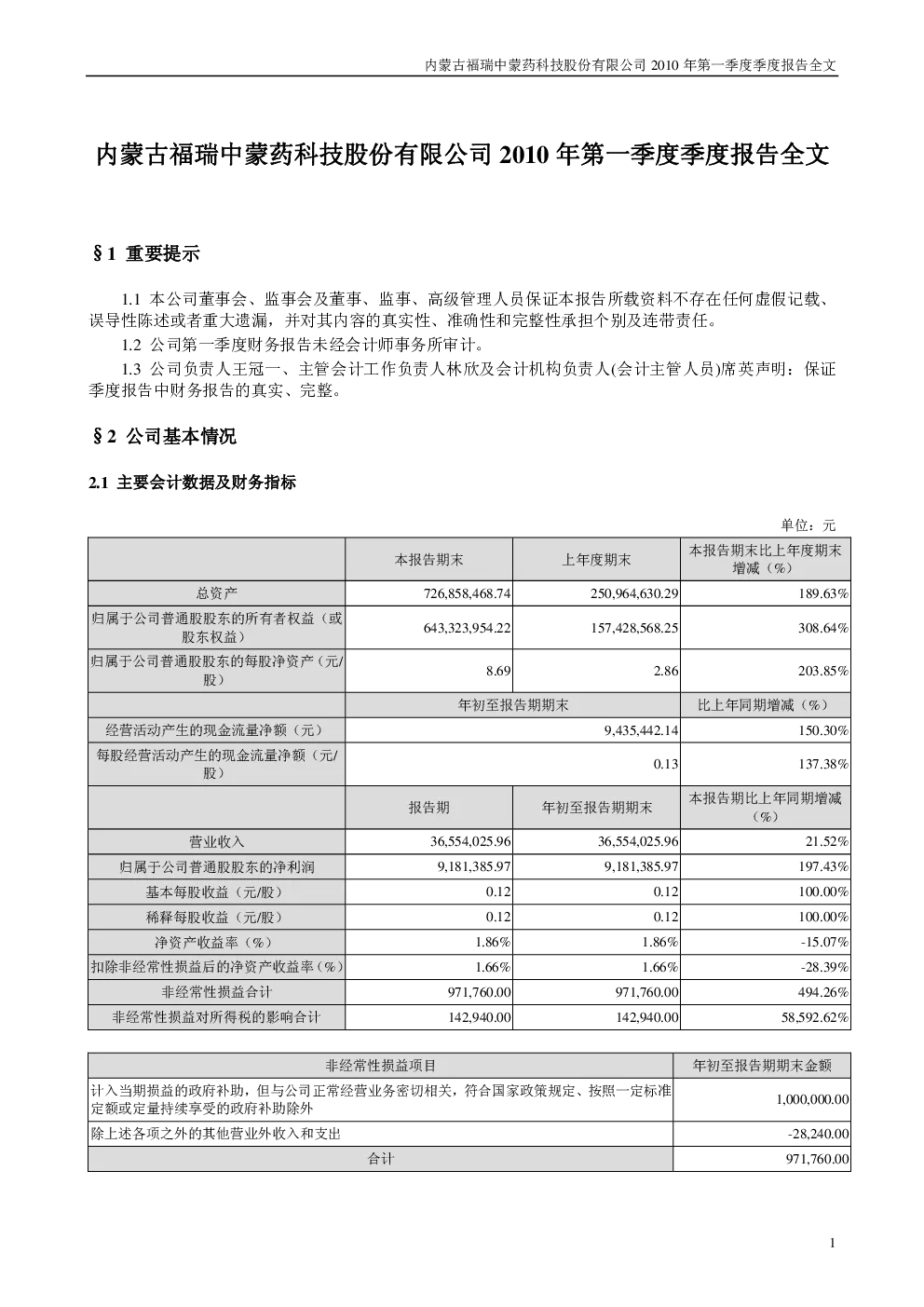 内蒙古福瑞中蒙药科技股份有限公司 2010 年第一季度季度报告全文

内蒙古福瑞中蒙药科技股份有限公司 2010 年第一季度季度报告全文

§1 重要提示

1.1 本公司董事会、监事会及董事、监事、高级管理人员保证本报告所载资料不存在任何虚假记载、误导性陈述或者重大遗漏，并对其内容的真实性、准确性和完整性承担个别及连带责任。

1.2 公司第一季度财务报告未经会计师事务所审计。

1.3 公司负责人王冠一、主管会计工作负责人林欣及会计机构负责人(会计主管人员)席英声明：保证季度报告中财务报告的真实、完整。

§2 公司基本情况

2.1 主要会计数据及财务指标

单位：元

| | 本报告期末 | 上年度期末 | 本报告期末比上年度期末增减（%） |
|---|---|---|---|
| 总资产 | 726,858,468.74 | 250,964,630.29 | 189.63% |
| 归属于公司普通股股东的所有者权益（或股东权益） | 643,323,954.22 | 157,428,568.25 | 308.64% |
| 归属于公司普通股股东的每股净资产（元/股） | 8.69 | 2.86 | 203.85% |
| | 年初至报告期期末 | | 比上年同期增减（%） |
| 经营活动产生的现金流量净额（元） | 9,435,442.14 | | 150.30% |
| 每股经营活动产生的现金流量净额（元/股） | 0.13 | | 137.38% |
| | 报告期 | 年初至报告期期末 | 本报告期比上年同期增减（%） |
| 营业收入 | 36,554,025.96 | 36,554,025.96 | 21.52% |
| 归属于公司普通股股东的净利润 | 9,181,385.97 | 9,181,385.97 | 197.43% |
| 基本每股收益（元/股） | 0.12 | 0.12 | 100.00% |
| 稀释每股收益（元/股） | 0.12 | 0.12 | 100.00% |
| 净资产收益率（%） | 1.86% | 1.86% | -15.07% |
| 扣除非经常性损益后的净资产收益率（%） | 1.66% | 1.66% | -28.39% |
| 非经常性损益合计 | 971,760.00 | 971,760.00 | 494.26% |
| 非经常性损益对所得税的影响合计 | 142,940.00 | 142,940.00 | 58,592.62% |

| 非经常性损益项目 | 年初至报告期期末金额 |
|---|---|
| 计入当期损益的政府补助，但与公司正常经营业务密切相关，符合国家政策规定、按照一定标准定额或定量持续享受的政府补助除外 | 1,000,000.00 |
| 除上述各项之外的其他营业外收入和支出 | -28,240.00 |
| 合计 | 971,760.00 |

1